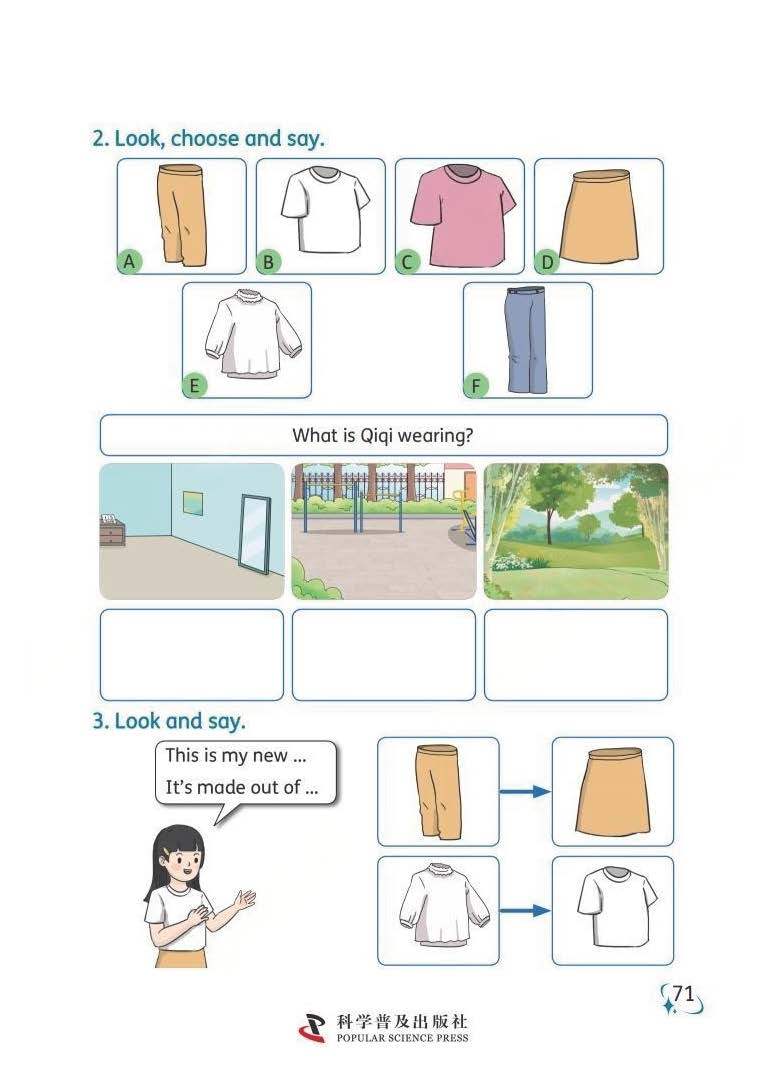 2. Look, choose and say.

A

B

C

D

E

F

What is Qiqi wearing?

3. Look and say.

This is my new ...
It's made out of ...

71

科学普及出版社
POPULAR SCIENCE PRESS